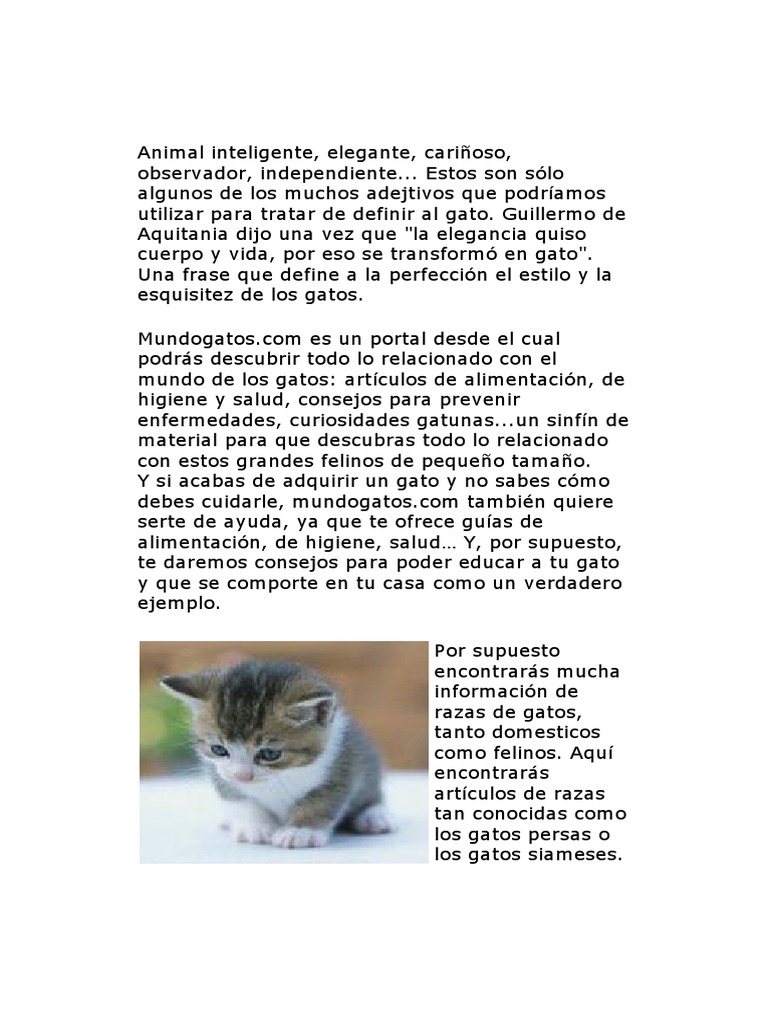 Animal inteligente, elegante, cariñoso, observador, independiente... Estos son sólo algunos de los muchos adejtivos que podríamos utilizar para tratar de definir al gato. Guillermo de Aquitania dijo una vez que "la elegancia quiso cuerpo y vida, por eso se transformó en gato". Una frase que define a la perfección el estilo y la esquisitez de los gatos.

Mundogatos.com es un portal desde el cual podrás descubrir todo lo relacionado con el mundo de los gatos: artículos de alimentación, de higiene y salud, consejos para prevenir enfermedades, curiosidades gatunas...un sinfín de material para que descubras todo lo relacionado con estos grandes felinos de pequeño tamaño.
Y si acabas de adquirir un gato y no sabes cómo debes cuidarle, mundogatos.com también quiere serte de ayuda, ya que te ofrece guías de alimentación, de higiene, salud… Y, por supuesto, te daremos consejos para poder educar a tu gato y que se comporte en tu casa como un verdadero ejemplo.

Por supuesto encontrarás mucha información de razas de gatos, tanto domesticos como felinos. Aquí encontrarás artículos de razas tan conocidas como los gatos persas o los gatos siameses.